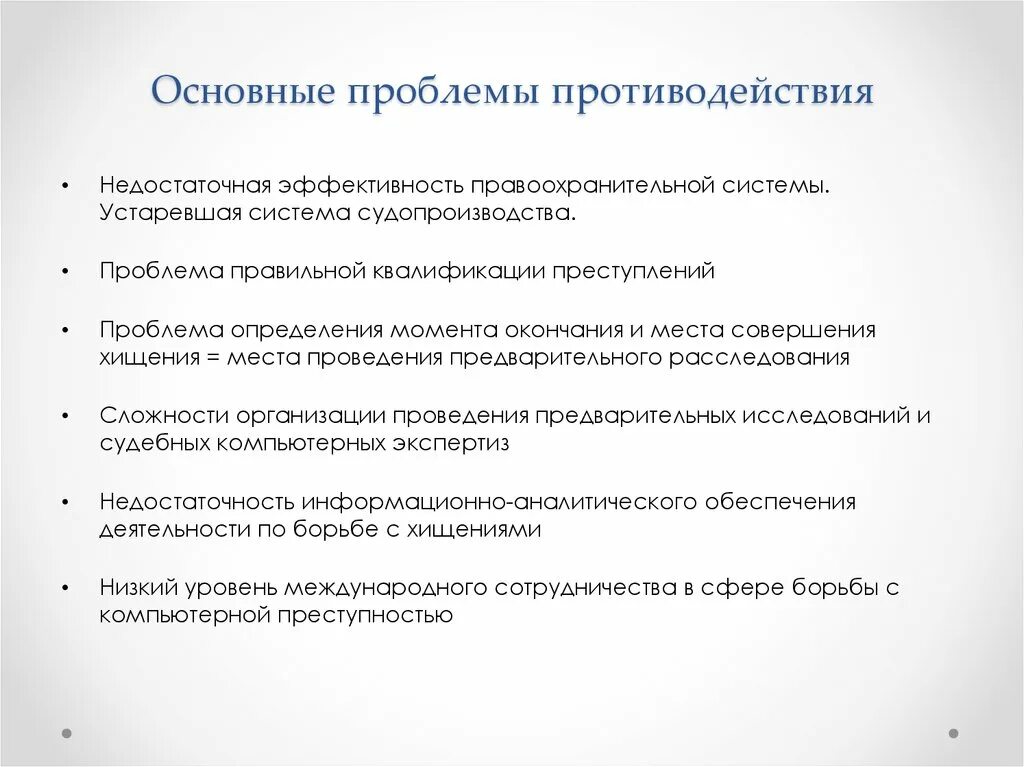 Основные проблемы противодействия

• Недостаточная эффективность правоохранительной системы. Устаревшая система судопроизводства.

• Проблема правильной квалификации преступлений

• Проблема определения момента окончания и места совершения хищения = места проведения предварительного расследования

• Сложности организации проведения предварительных исследований и судебных компьютерных экспертиз

• Недостаточность информационно-аналитического обеспечения деятельности по борьбе с хищениями

• Низкий уровень международного сотрудничества в сфере борьбы с компьютерной преступностью